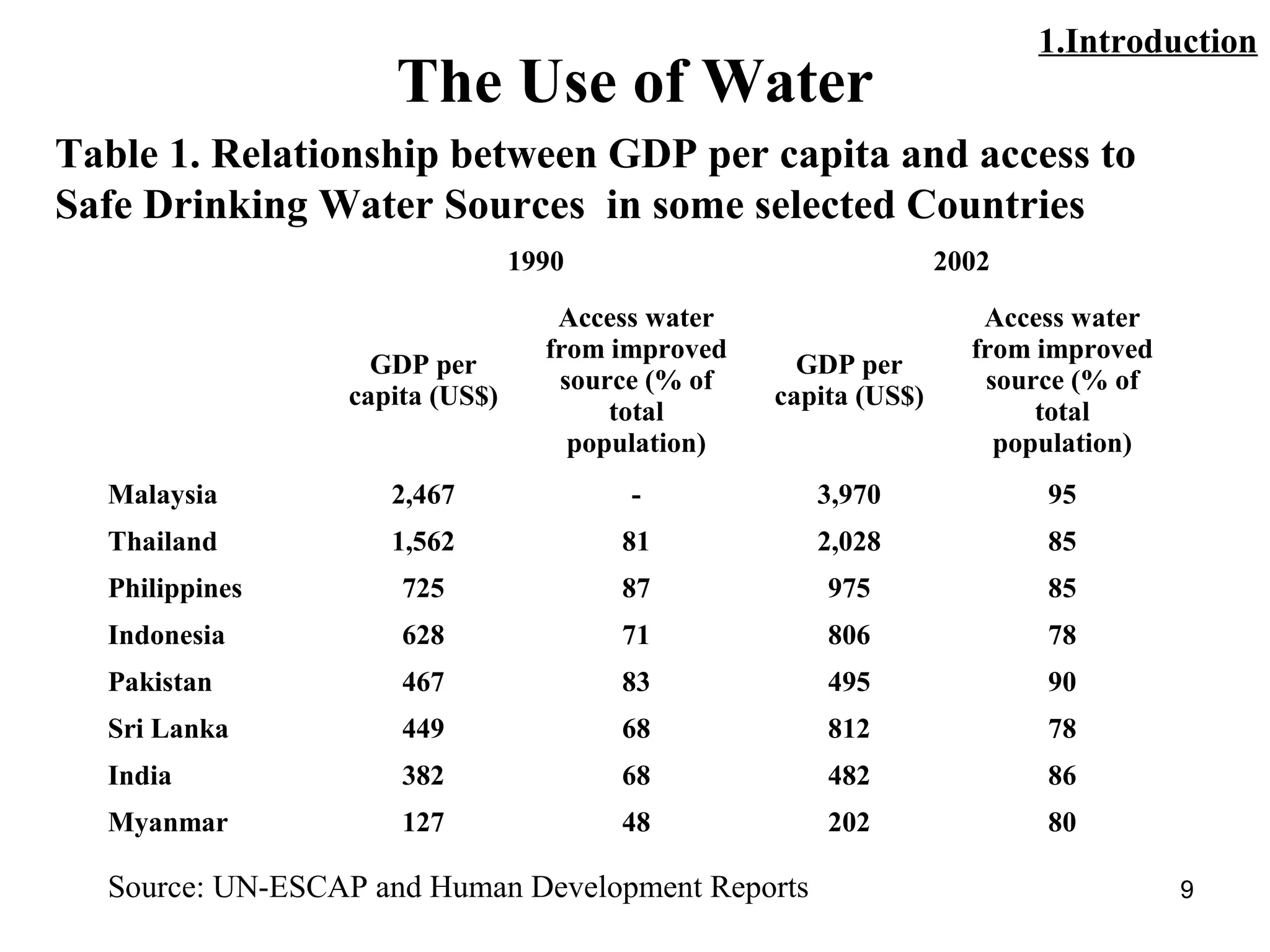 1.Introduction

The Use of Water

Table 1. Relationship between GDP per capita and access to Safe Drinking Water Sources in some selected Countries

| | 1990 | | 2002 | |
|---|---|---|---|---|
| | GDP per capita (US$) | Access water from improved source (% of total population) | GDP per capita (US$) | Access water from improved source (% of total population) |
| Malaysia | 2,467 | - | 3,970 | 95 |
| Thailand | 1,562 | 81 | 2,028 | 85 |
| Philippines | 725 | 87 | 975 | 85 |
| Indonesia | 628 | 71 | 806 | 78 |
| Pakistan | 467 | 83 | 495 | 90 |
| Sri Lanka | 449 | 68 | 812 | 78 |
| India | 382 | 68 | 482 | 86 |
| Myanmar | 127 | 48 | 202 | 80 |

Source: UN-ESCAP and Human Development Reports

9